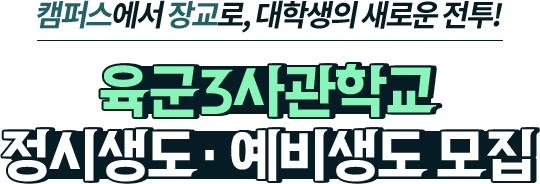 캠퍼스에서 장교로, 대학생의 새로운 전투!

육군3사관학교
정시생도 · 예비생도 모집